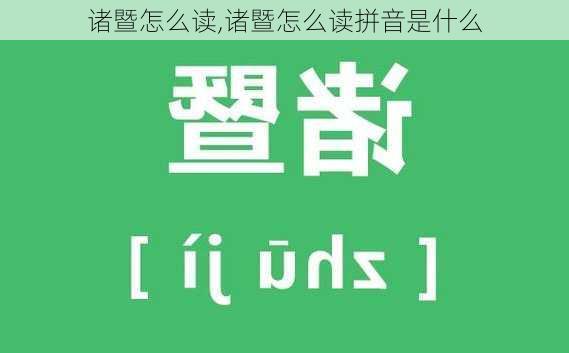 诸暨怎么读,诸暨怎么读拼音是什么

诸暨

[ zhū jì ]